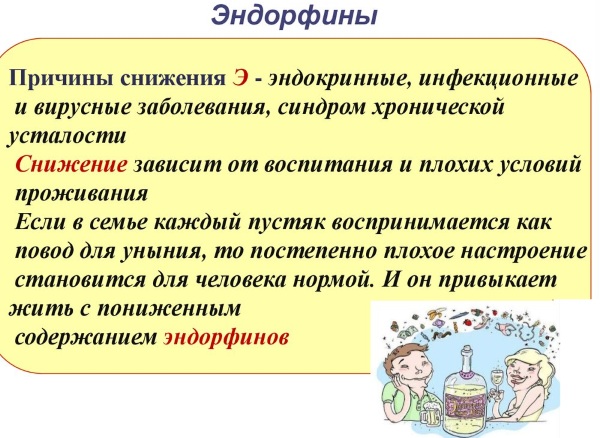 Эндорфины

Причины снижения Э - эндокринные, инфекционные и вирусные заболевания, синдром хронической усталости

Снижение зависит от воспитания и плохих условий проживания

Если в семье каждый пустяк воспринимается как повод для уныния, то постепенно плохое настроение становится для человека нормой. И он привыкает жить с пониженным содержанием эндорфинов